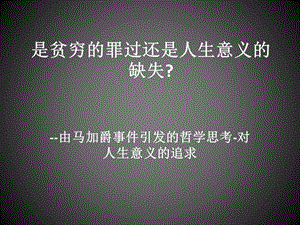 是贫穷的罪过还是人生意义的缺失?

--由马加爵事件引发的哲学思考-对人生意义的追求